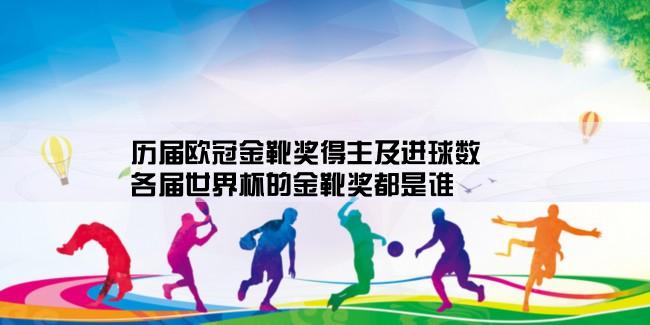 历届欧冠金靴奖得主及进球数
各届世界杯的金靴奖都是谁